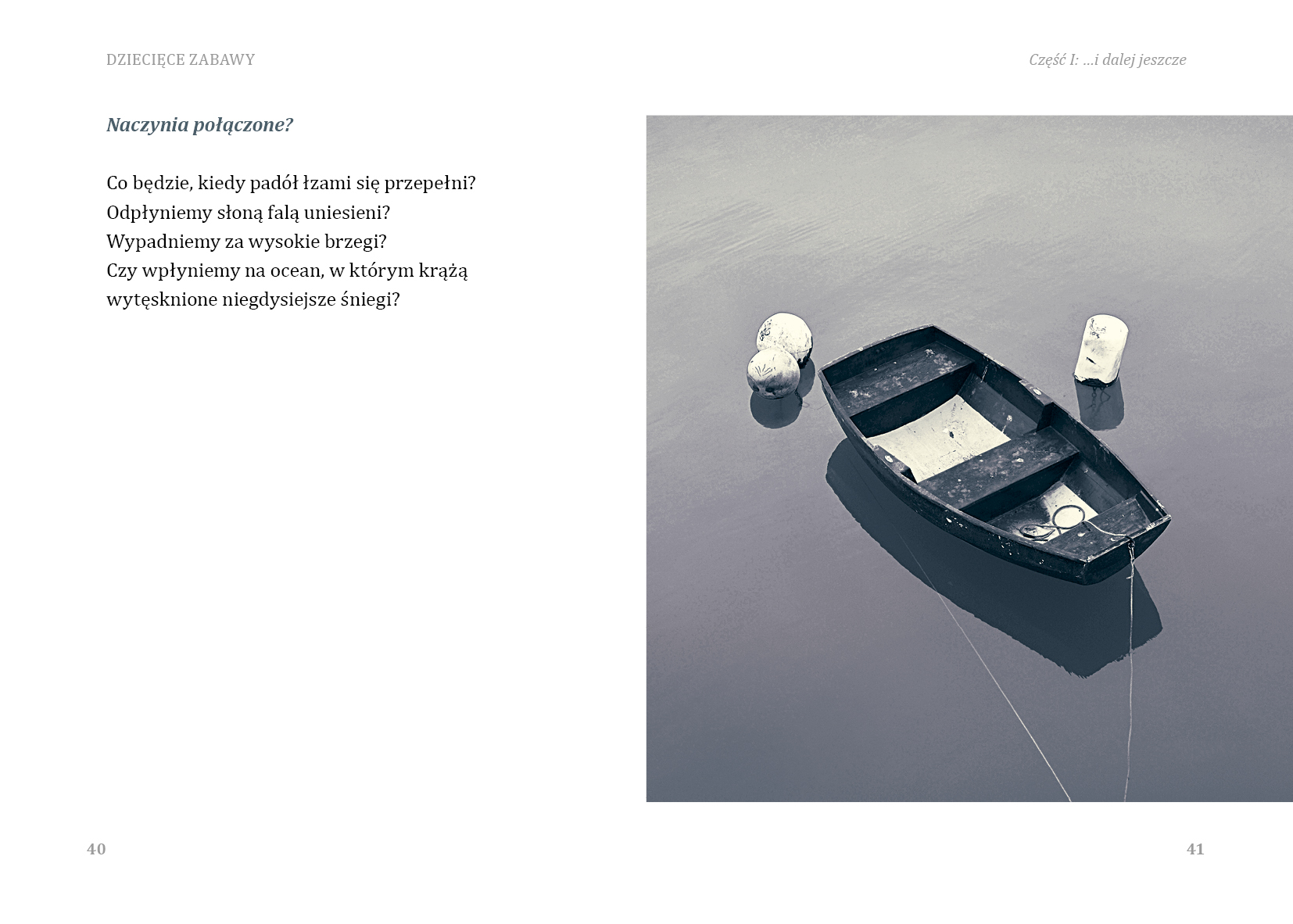 DZIECIĘCE ZABAWY

Naczynia połączone?

Co będzie, kiedy padół łzami się przepełni?
Odpłyniemy słoną falą uniesieni?
Wypadniemy za wysokie brzegi?
Czy wpłyniemy na ocean, w którym krążą
wytęsknione niegdysiejsze śniegi?

40

Część I: ...i dalej jeszcze

41